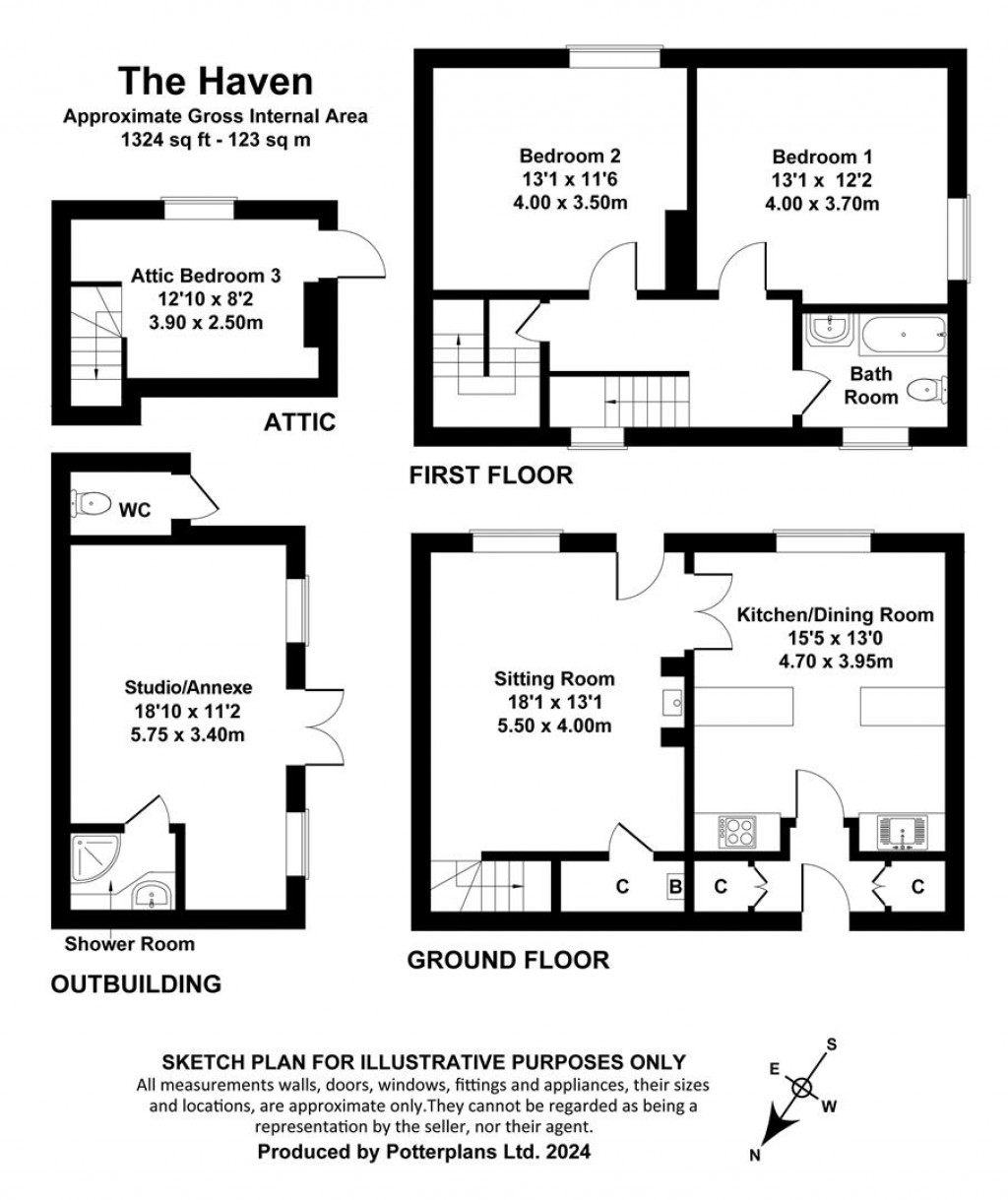 The Haven
Approximate Gross Internal Area
1324 sq ft - 123 sq m

Attic Bedroom 3
12'10 x 8'2
3.90 x 2.50m

ATTIC

Bedroom 2
13'1 x 11'6
4.00 x 3.50m

Bedroom 1
13'1 x 12'2
4.00 x 3.70m

Bath Room

FIRST FLOOR

WC

Studio/Annexe
18'10 x 11'2
5.75 x 3.40m

Shower Room

OUTBUILDING

Sitting Room
18'1 x 13'1
5.50 x 4.00m

Kitchen/Dining Room
15'5 x 13'0
4.70 x 3.95m

C B C C

GROUND FLOOR

SKETCH PLAN FOR ILLUSTRATIVE PURPOSES ONLY
All measurements walls, doors, windows, fittings and appliances, their sizes and locations, are approximate only.They cannot be regarded as being a representation by the seller, nor their agent.
Produced by Potterplans Ltd. 2024

S
E
W
N